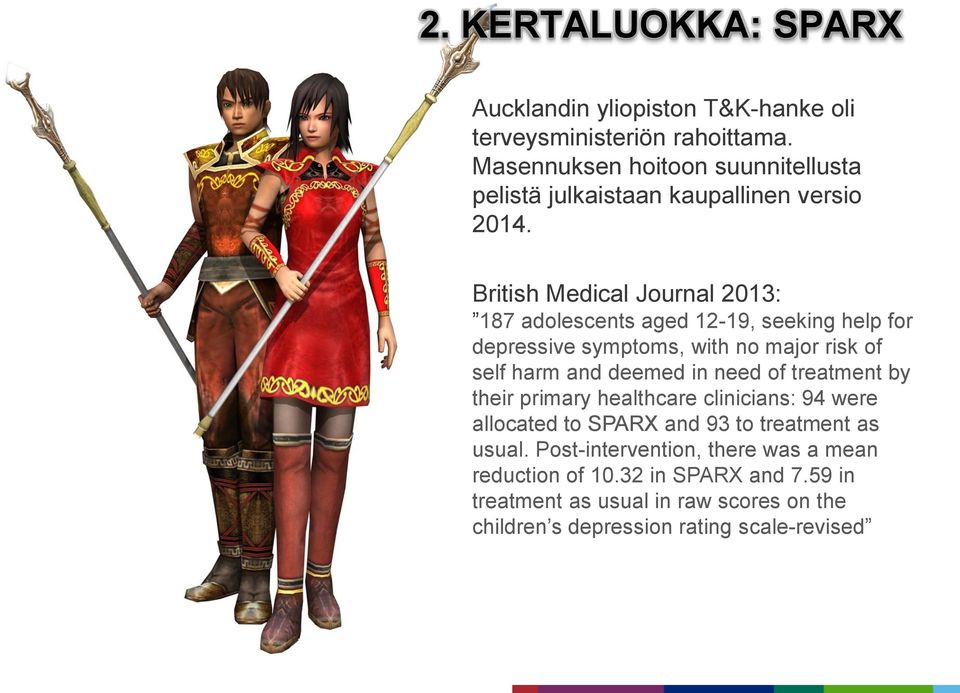 2. KERTALUOKKA: SPARX

Aucklandin yliopiston T&K-hanke oli terveysministeriön rahoittama. Masennuksen hoitoon suunnitellusta pelistä julkaistaan kaupallinen versio 2014.

British Medical Journal 2013:
”187 adolescents aged 12-19, seeking help for depressive symptoms, with no major risk of self harm and deemed in need of treatment by their primary healthcare clinicians: 94 were allocated to SPARX and 93 to treatment as usual. Post-intervention, there was a mean reduction of 10.32 in SPARX and 7.59 in treatment as usual in raw scores on the children’s depression rating scale-revised”